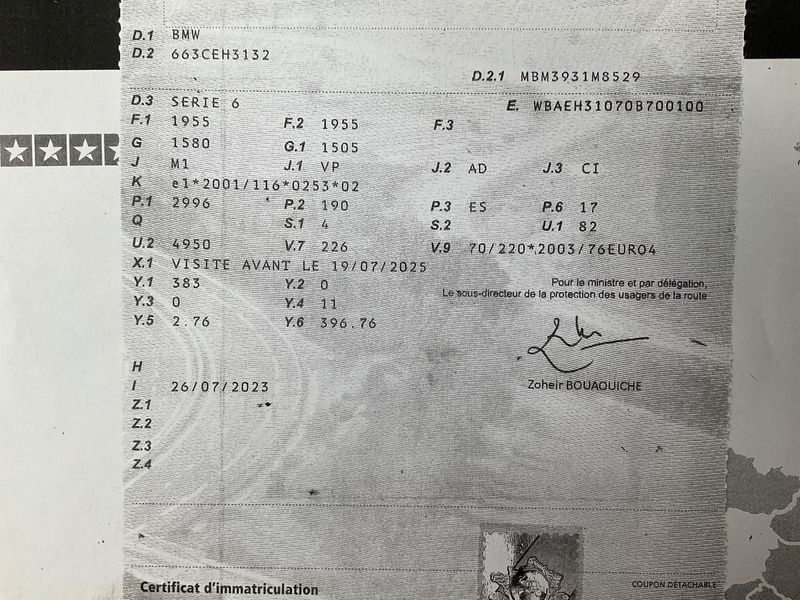 D.1 BMW
D.2 663CEH3132

D.2.1 MBM3931M8529

D.3 SERIE 6
E. WBAEH31070B700100

F.1 1955
F.2 1955
F.3

G 1580
G.1 1505

J M1
J.1 VP
J.2 AD
J.3 CI

K e1*2001/116*0253*02

P.1 2996
P.2 190
P.3 ES
P.6 17

Q
S.1 4
S.2
U.1 82

U.2 4950
V.7 226
V.9 70/220*2003/76EURO4

X.1 VISITE AVANT LE 19/07/2025

Y.1 383
Y.2 0

Y.3 0
Y.4 11

Y.5 2.76
Y.6 396.76

Pour le ministre et par délégation,
Le sous-directeur de la protection des usagers de la route

Zoheir BOUAOUICHE

H
I 26/07/2023
Z.1
Z.2
Z.3
Z.4

Certificat d'immatriculation

COUPON DÉTACHABLE